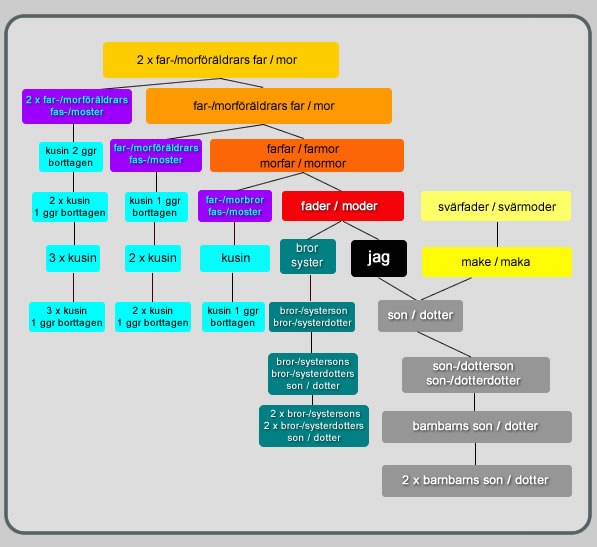 2 x far-/morföräldrars far / mor

2 x far-/morföräldrars fas-/moster

far-/morföräldrars far / mor

kusin 2 ggr borttagen

far-/morföräldrars fas-/moster

farfar / farmor
morfar / mormor

2 x kusin
1 ggr borttagen

kusin 1 ggr borttagen

far-/morbror fas-/moster

fader / moder

svärfader / svärmoder

3 x kusin

2 x kusin

kusin

bror
syster

jag

make / maka

3 x kusin
1 ggr borttagen

2 x kusin
1 ggr borttagen

kusin 1 ggr borttagen

bror-/systerson
bror-/systerdotter

son / dotter

bror-/systersons
bror-/systerdotters
son / dotter

son-/dotterson
son-/dotterdotter

2 x bror-/systersons
2 x bror-/systerdotters
son / dotter

barnbarns son / dotter

2 x barnbarns son / dotter